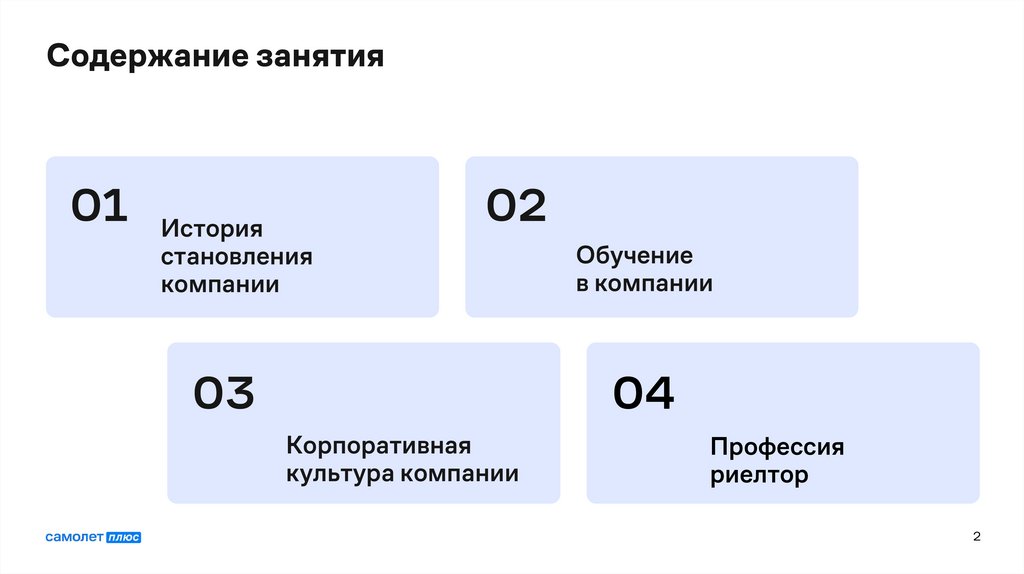 Содержание занятия

01
История становления компании

02
Обучение в компании

03
Корпоративная культура компании

04
Профессия риелтор

самолет плюс

2